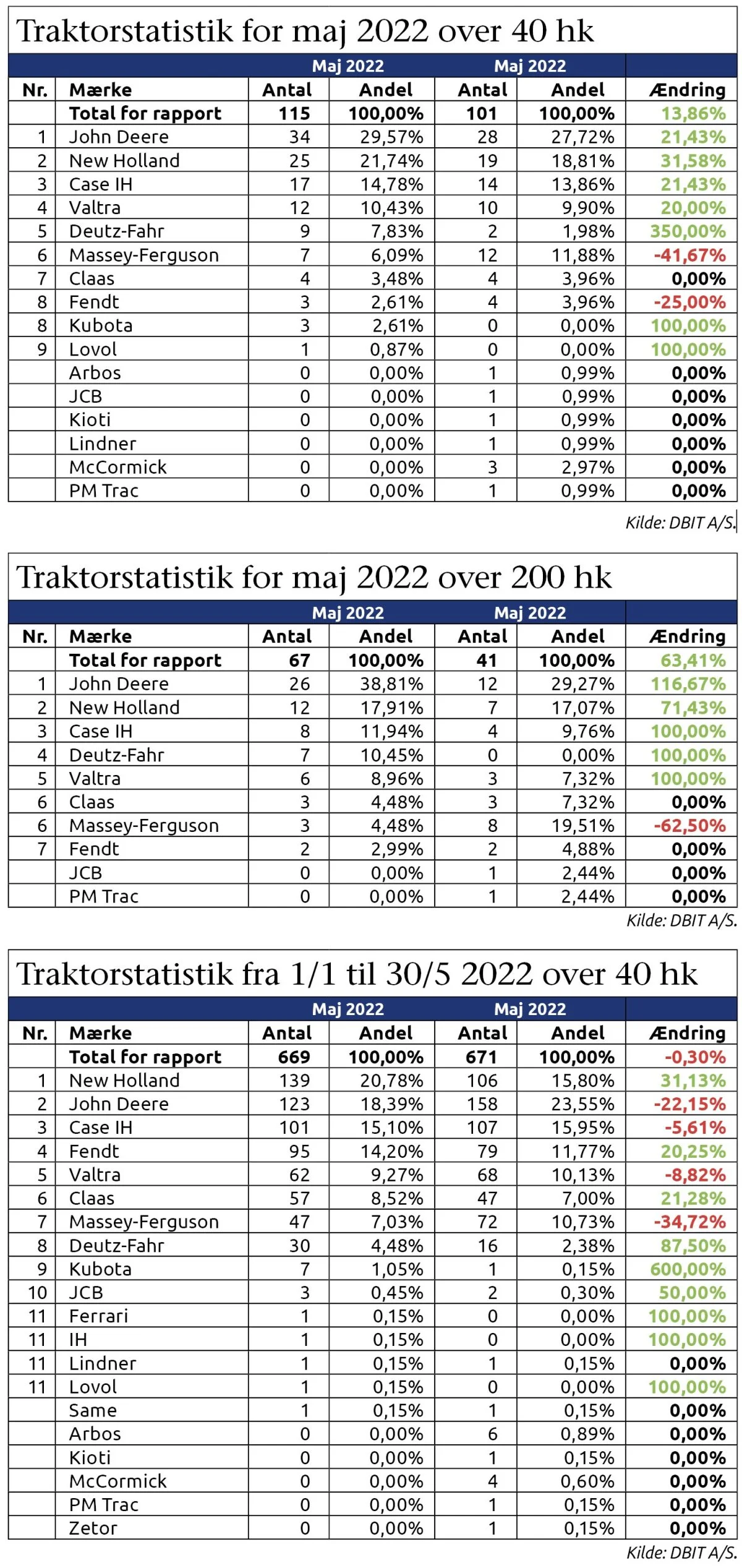 Traktorstatistik for maj 2022 over 40 hk

| | | Maj 2022 | | Maj 2022 | | |
|---|---|---|---|---|---|---|
| Nr. | Mærke | Antal | Andel | Antal | Andel | Ændring |
| | Total for rapport | 115 | 100,00% | 101 | 100,00% | 13,86% |
| 1 | John Deere | 34 | 29,57% | 28 | 27,72% | 21,43% |
| 2 | New Holland | 25 | 21,74% | 19 | 18,81% | 31,58% |
| 3 | Case IH | 17 | 14,78% | 14 | 13,86% | 21,43% |
| 4 | Valtra | 12 | 10,43% | 10 | 9,90% | 20,00% |
| 5 | Deutz-Fahr | 9 | 7,83% | 2 | 1,98% | 350,00% |
| 6 | Massey-Ferguson | 7 | 6,09% | 12 | 11,88% | -41,67% |
| 7 | Claas | 4 | 3,48% | 4 | 3,96% | 0,00% |
| 8 | Fendt | 3 | 2,61% | 4 | 3,96% | -25,00% |
| 8 | Kubota | 3 | 2,61% | 0 | 0,00% | 100,00% |
| 9 | Lovol | 1 | 0,87% | 0 | 0,00% | 100,00% |
| | Arbos | 0 | 0,00% | 1 | 0,99% | 0,00% |
| | JCB | 0 | 0,00% | 1 | 0,99% | 0,00% |
| | Kioti | 0 | 0,00% | 1 | 0,99% | 0,00% |
| | Lindner | 0 | 0,00% | 1 | 0,99% | 0,00% |
| | McCormick | 0 | 0,00% | 3 | 2,97% | 0,00% |
| | PM Trac | 0 | 0,00% | 1 | 0,99% | 0,00% |

Kilde: DBIT A/S.

Traktorstatistik for maj 2022 over 200 hk

| | | Maj 2022 | | Maj 2022 | | |
|---|---|---|---|---|---|---|
| Nr. | Mærke | Antal | Andel | Antal | Andel | Ændring |
| | Total for rapport | 67 | 100,00% | 41 | 100,00% | 63,41% |
| 1 | John Deere | 26 | 38,81% | 12 | 29,27% | 116,67% |
| 2 | New Holland | 12 | 17,91% | 7 | 17,07% | 71,43% |
| 3 | Case IH | 8 | 11,94% | 4 | 9,76% | 100,00% |
| 4 | Deutz-Fahr | 7 | 10,45% | 0 | 0,00% | 100,00% |
| 5 | Valtra | 6 | 8,96% | 3 | 7,32% | 100,00% |
| 6 | Claas | 3 | 4,48% | 3 | 7,32% | 0,00% |
| 6 | Massey-Ferguson | 3 | 4,48% | 8 | 19,51% | -62,50% |
| 7 | Fendt | 2 | 2,99% | 2 | 4,88% | 0,00% |
| | JCB | 0 | 0,00% | 1 | 2,44% | 0,00% |
| | PM Trac | 0 | 0,00% | 1 | 2,44% | 0,00% |

Kilde: DBIT A/S.

Traktorstatistik fra 1/1 til 30/5 2022 over 40 hk

| | | Maj 2022 | | Maj 2022 | | |
|---|---|---|---|---|---|---|
| Nr. | Mærke | Antal | Andel | Antal | Andel | Ændring |
| | Total for rapport | 669 | 100,00% | 671 | 100,00% | -0,30% |
| 1 | New Holland | 139 | 20,78% | 106 | 15,80% | 31,13% |
| 2 | John Deere | 123 | 18,39% | 158 | 23,55% | -22,15% |
| 3 | Case IH | 101 | 15,10% | 107 | 15,95% | -5,61% |
| 4 | Fendt | 95 | 14,20% | 79 | 11,77% | 20,25% |
| 5 | Valtra | 62 | 9,27% | 68 | 10,13% | -8,82% |
| 6 | Claas | 57 | 8,52% | 47 | 7,00% | 21,28% |
| 7 | Massey-Ferguson | 47 | 7,03% | 72 | 10,73% | -34,72% |
| 8 | Deutz-Fahr | 30 | 4,48% | 16 | 2,38% | 87,50% |
| 9 | Kubota | 7 | 1,05% | 1 | 0,15% | 600,00% |
| 10 | JCB | 3 | 0,45% | 2 | 0,30% | 50,00% |
| 11 | Ferrari | 1 | 0,15% | 0 | 0,00% | 100,00% |
| 11 | IH | 1 | 0,15% | 0 | 0,00% | 100,00% |
| 11 | Lindner | 1 | 0,15% | 1 | 0,15% | 0,00% |
| 11 | Lovol | 1 | 0,15% | 0 | 0,00% | 100,00% |
| | Same | 1 | 0,15% | 1 | 0,15% | 0,00% |
| | Arbos | 0 | 0,00% | 6 | 0,89% | 0,00% |
| | Kioti | 0 | 0,00% | 1 | 0,15% | 0,00% |
| | McCormick | 0 | 0,00% | 4 | 0,60% | 0,00% |
| | PM Trac | 0 | 0,00% | 1 | 0,15% | 0,00% |
| | Zetor | 0 | 0,00% | 1 | 0,15% | 0,00% |

Kilde: DBIT A/S.